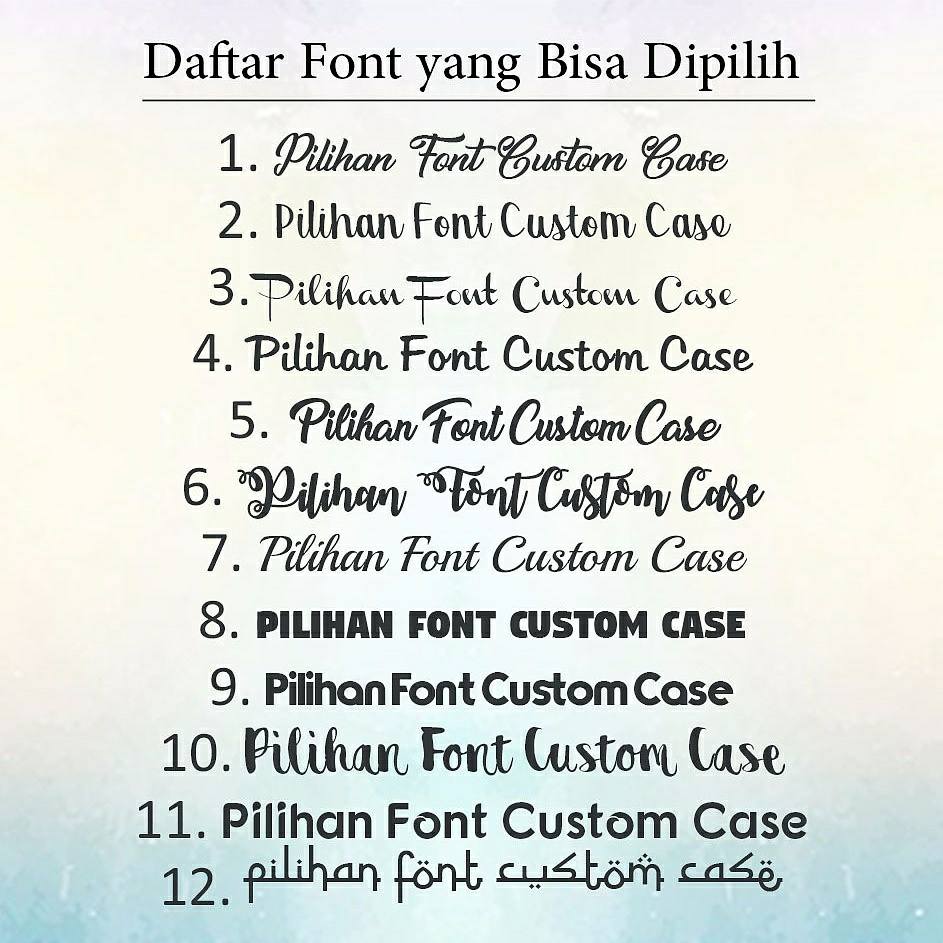 Daftar Font yang Bisa Dipilih

1. Pilihan Font Custom Case
2. Pilihan Font Custom Case
3. Pilihan Font Custom Case
4. Pilihan Font Custom Case
5. Pilihan Font Custom Case
6. Pilihan Font Custom Case
7. Pilihan Font Custom Case
8. PILIHAN FONT CUSTOM CASE
9. Pilihan Font Custom Case
10. Pilihan Font Custom Case
11. Pilihan Font Custom Case
12. pilihan font custom case